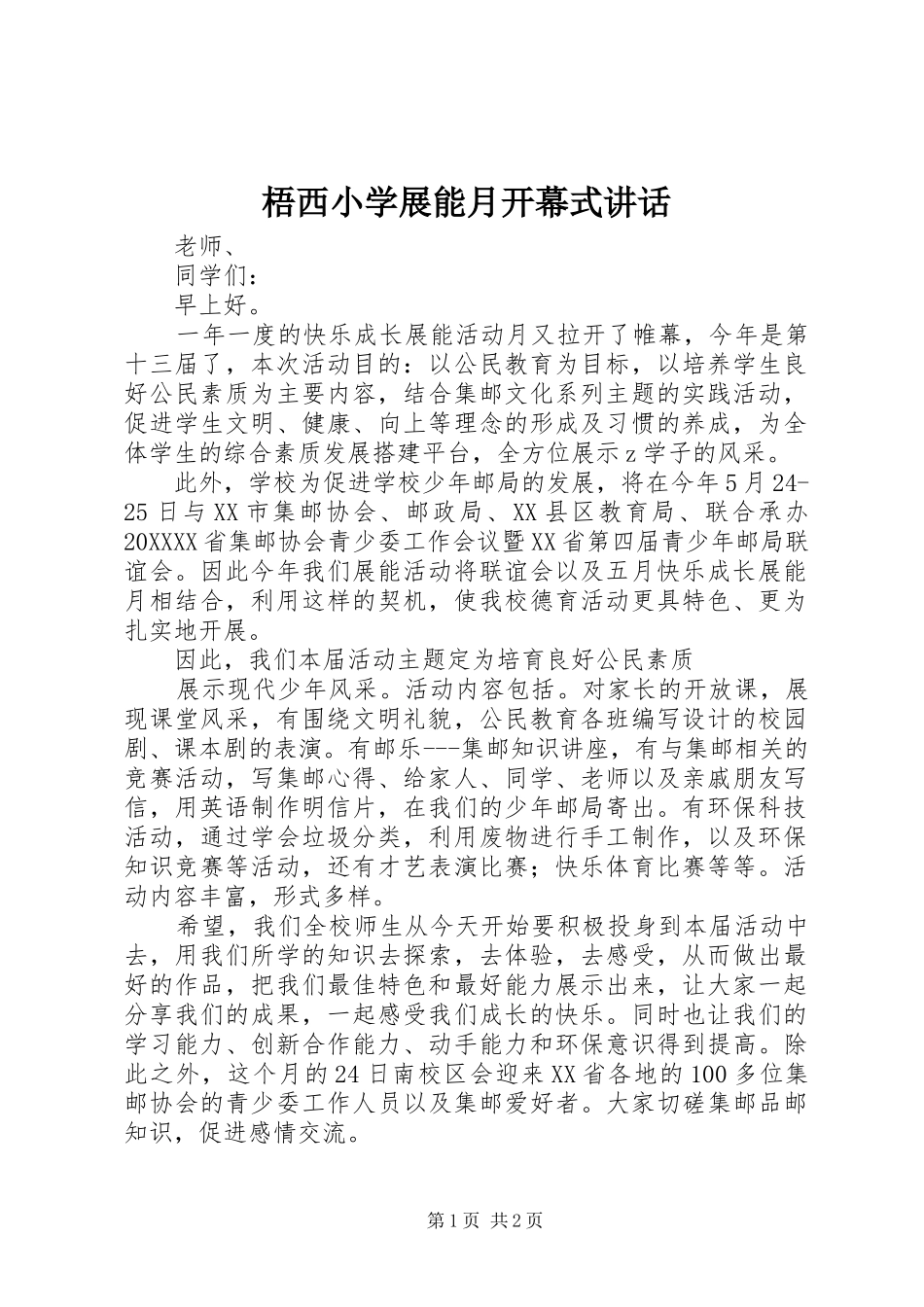 梧西小学展能月开幕式讲话

老师、

同学们：

早上好。

一年一度的快乐成长展能活动月又拉开了帷幕，今年是第十三届了，本次活动目的：以公民教育为目标，以培养学生良好公民素质为主要内容，结合集邮文化系列主题的实践活动，促进学生文明、健康、向上等理念的形成及习惯的养成，为全体学生的综合素质发展搭建平台，全方位展示z学子的风采。

此外，学校为促进学校少年邮局的发展，将在今年5月24-25日与XX市集邮协会、邮政局、XX县区教育局、联合承办20XXXX省集邮协会青少委工作会议暨XX省第四届青少年邮局联谊会。因此今年我们展能活动将联谊会以及五月快乐成长展能月相结合，利用这样的契机，使我校德育活动更具特色、更为扎实地开展。

因此，我们本届活动主题定为培育良好公民素质

展示现代少年风采。活动内容包括。对家长的开放课，展现课堂风采，有围绕文明礼貌，公民教育各班编写设计的校园剧、课本剧的表演。有邮乐---集邮知识讲座，有与集邮相关的竞赛活动，写集邮心得、给家人、同学、老师以及亲戚朋友写信，用英语制作明信片，在我们的少年邮局寄出。有环保科技活动，通过学会垃圾分类，利用废物进行手工制作，以及环保知识竞赛等活动，还有才艺表演比赛；快乐体育比赛等等。活动内容丰富，形式多样。

希望，我们全校师生从今天开始要积极投身到本届活动中去，用我们所学的知识去探索，去体验，去感受，从而做出最好的作品，把我们最佳特色和最好能力展示出来，让大家一起分享我们的成果，一起感受我们成长的快乐。同时也让我们的学习能力、创新合作能力、动手能力和环保意识得到提高。除此之外，这个月的24日南校区会迎来XX省各地的100多位集邮协会的青少委工作人员以及集邮爱好者。大家切磋集邮品邮知识，促进感情交流。

第1页 共2页